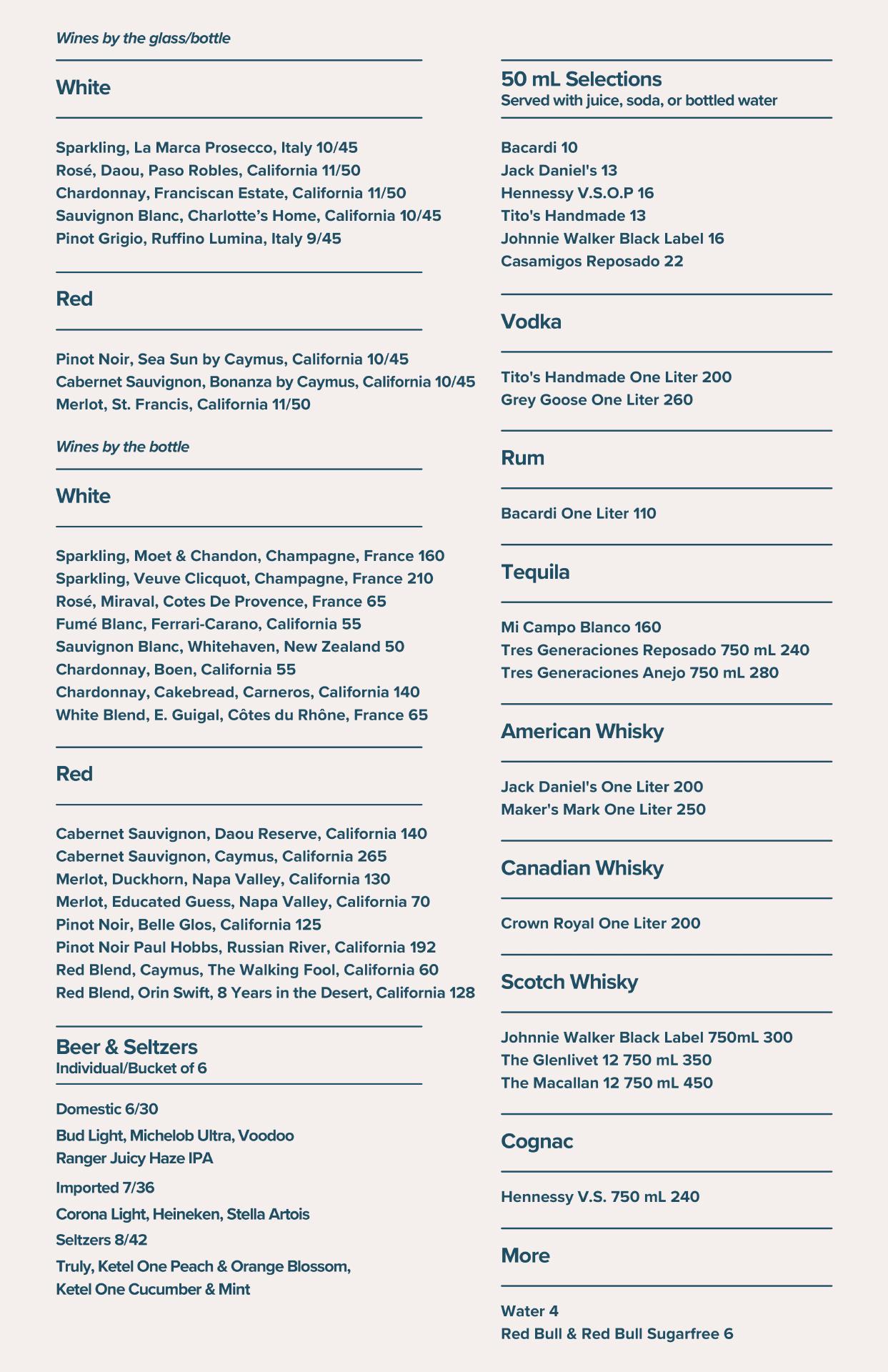 Wines by the glass/bottle

White

Sparkling, La Marca Prosecco, Italy 10/45
Rosé, Daou, Paso Robles, California 11/50
Chardonnay, Franciscan Estate, California 11/50
Sauvignon Blanc, Charlotte's Home, California 10/45
Pinot Grigio, Ruffino Lumina, Italy 9/45

Red

Pinot Noir, Sea Sun by Caymus, California 10/45
Cabernet Sauvignon, Bonanza by Caymus, California 10/45
Merlot, St. Francis, California 11/50

Wines by the bottle

White

Sparkling, Moet & Chandon, Champagne, France 160
Sparkling, Veuve Clicquot, Champagne, France 210
Rosé, Miraval, Cotes De Provence, France 65
Fumé Blanc, Ferrari-Carano, California 55
Sauvignon Blanc, Whitehaven, New Zealand 50
Chardonnay, Boen, California 55
Chardonnay, Cakebread, Carneros, California 140
White Blend, E. Guigal, Côtes du Rhône, France 65

Red

Cabernet Sauvignon, Daou Reserve, California 140
Cabernet Sauvignon, Caymus, California 265
Merlot, Duckhorn, Napa Valley, California 130
Merlot, Educated Guess, Napa Valley, California 70
Pinot Noir, Belle Glos, California 125
Pinot Noir Paul Hobbs, Russian River, California 192
Red Blend, Caymus, The Walking Fool, California 60
Red Blend, Orin Swift, 8 Years in the Desert, California 128

Beer & Seltzers
Individual/Bucket of 6

Domestic 6/30
Bud Light, Michelob Ultra, Voodoo Ranger Juicy Haze IPA
Imported 7/36
Corona Light, Heineken, Stella Artois
Seltzers 8/42
Truly, Ketel One Peach & Orange Blossom, Ketel One Cucumber & Mint

50 mL Selections
Served with juice, soda, or bottled water

Bacardi 10
Jack Daniel's 13
Hennessy V.S.O.P 16
Tito's Handmade 13
Johnnie Walker Black Label 16
Casamigos Reposado 22

Vodka

Tito's Handmade One Liter 200
Grey Goose One Liter 260

Rum

Bacardi One Liter 110

Tequila

Mi Campo Blanco 160
Tres Generaciones Reposado 750 mL 240
Tres Generaciones Anejo 750 mL 280

American Whisky

Jack Daniel's One Liter 200
Maker's Mark One Liter 250

Canadian Whisky

Crown Royal One Liter 200

Scotch Whisky

Johnnie Walker Black Label 750mL 300
The Glenlivet 12 750 mL 350
The Macallan 12 750 mL 450

Cognac

Hennessy V.S. 750 mL 240

More

Water 4
Red Bull & Red Bull Sugarfree 6